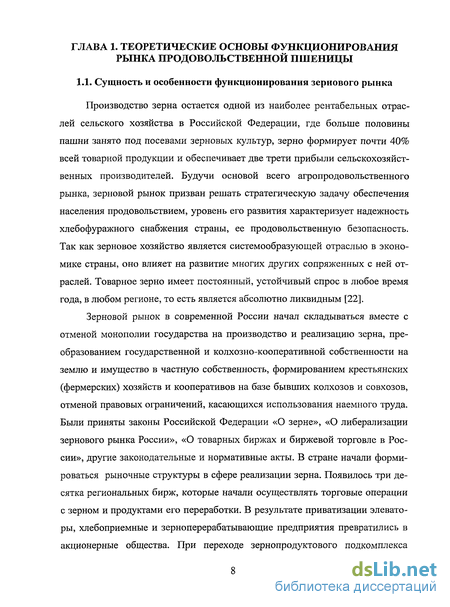 ГЛАВА 1. ТЕОРЕТИЧЕСКИЕ ОСНОВЫ ФУНКЦИОНИРОВАНИЯ РЫНКА ПРОДОВОЛЬСТВЕННОЙ ПШЕНИЦЫ

1.1. Сущность и особенности функционирования зернового рынка

Производство зерна остается одной из наиболее рентабельных отраслей сельского хозяйства в Российской Федерации, где больше половины пашни занято под посевами зерновых культур, зерно формирует почти 40% всей товарной продукции и обеспечивает две трети прибыли сельскохозяйственных производителей. Будучи основой всего агропродовольственного рынка, зерновой рынок призван решать стратегическую задачу обеспечения населения продовольствием, уровень его развития характеризует надежность хлебофуражного снабжения страны, ее продовольственную безопасность. Так как зерновое хозяйство является системообразующей отраслью в экономике страны, оно влияет на развитие многих других сопряженных с ней отраслей. Товарное зерно имеет постоянный, устойчивый спрос в любое время года, в любом регионе, то есть является абсолютно ликвидным [22].

Зерновой рынок в современной России начал складываться вместе с отменой монополии государства на производство и реализацию зерна, преобразованием государственной и колхозно-кооперативной собственности на землю и имущество в частную собственность, формированием крестьянских (фермерских) хозяйств и кооперативов на базе бывших колхозов и совхозов, отменой правовых ограничений, касающихся использования наемного труда. Были приняты законы Российской Федерации «О зерне», «О либерализации зернового рынка России», «О товарных биржах и биржевой торговле в России», другие законодательные и нормативные акты. В стране начали формироваться рыночные структуры в сфере реализации зерна. Появилось три десятка региональных бирж, которые начали осуществлять торговые операции с зерном и продуктами его переработки. В результате приватизации элеваторы, хлебоприемные и зерноперерабатывающие предприятия превратились в акционерные общества. При переходе зернопродуктового подкомплекса

8

dsLib.net
библиотека диссертаций